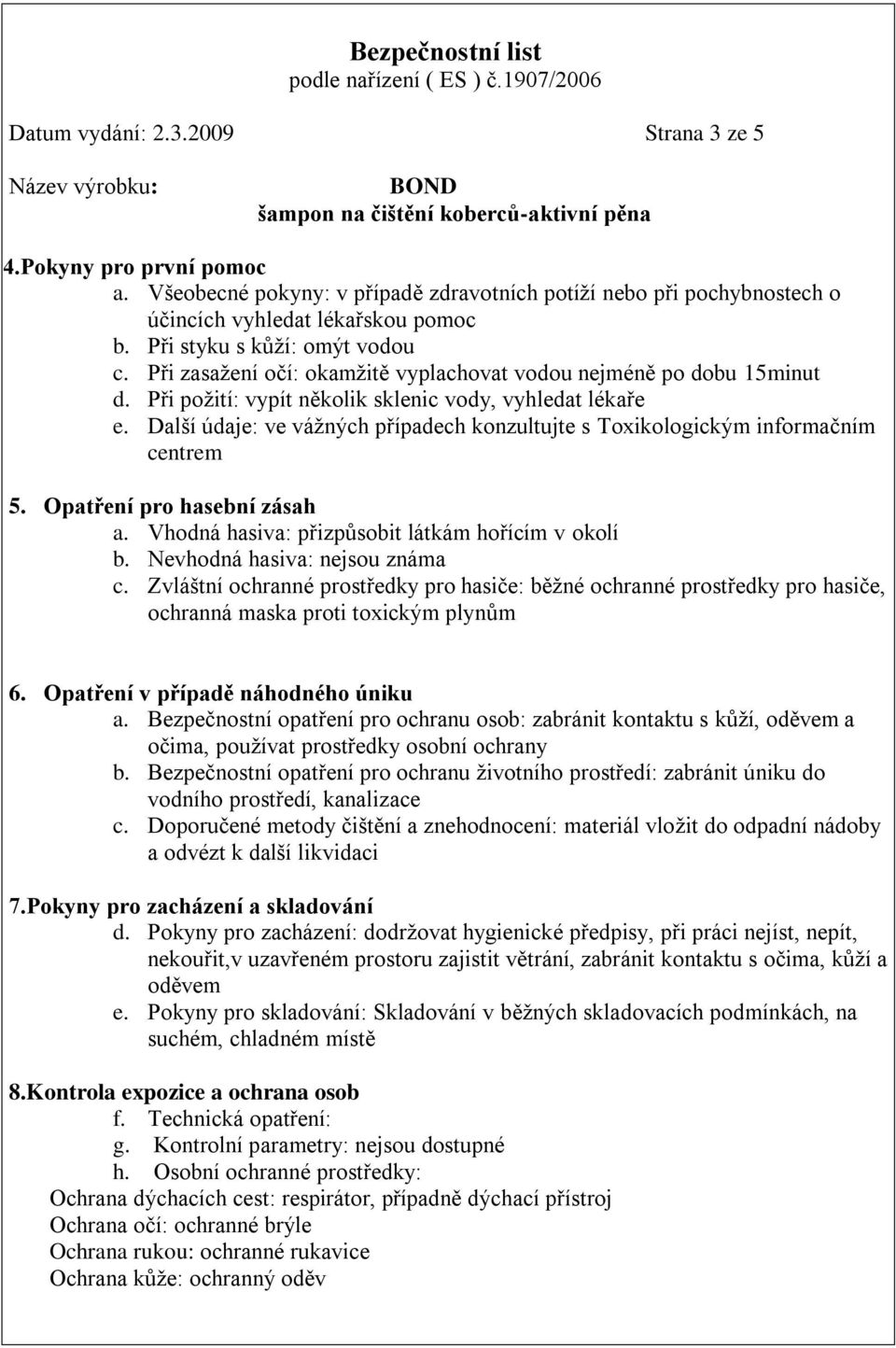 Bezpečnostní list
podle nařízení ( ES ) č.1907/2006

Datum vydání: 2.3.2009 Strana 3 ze 5

Název výrobku: BOND
šampon na čištění koberců-aktivní pěna

4.Pokyny pro první pomoc
a. Všeobecné pokyny: v případě zdravotních potíží nebo při pochybnostech o účincích vyhledat lékařskou pomoc
b. Při styku s kůží: omýt vodou
c. Při zasažení očí: okamžitě vyplachovat vodou nejméně po dobu 15minut
d. Při požití: vypít několik sklenic vody, vyhledat lékaře
e. Další údaje: ve vážných případech konzultujte s Toxikologickým informačním centrem

5. Opatření pro hasební zásah
a. Vhodná hasiva: přizpůsobit látkám hořícím v okolí
b. Nevhodná hasiva: nejsou známa
c. Zvláštní ochranné prostředky pro hasiče: běžné ochranné prostředky pro hasiče, ochranná maska proti toxickým plynům

6. Opatření v případě náhodného úniku
a. Bezpečnostní opatření pro ochranu osob: zabránit kontaktu s kůží, oděvem a očima, používat prostředky osobní ochrany
b. Bezpečnostní opatření pro ochranu životního prostředí: zabránit úniku do vodního prostředí, kanalizace
c. Doporučené metody čištění a znehodnocení: materiál vložit do odpadní nádoby a odvézt k další likvidaci

7.Pokyny pro zacházení a skladování
d. Pokyny pro zacházení: dodržovat hygienické předpisy, při práci nejíst, nepít, nekouřit,v uzavřeném prostoru zajistit větrání, zabránit kontaktu s očima, kůží a oděvem
e. Pokyny pro skladování: Skladování v běžných skladovacích podmínkách, na suchém, chladném místě

8.Kontrola expozice a ochrana osob
f. Technická opatření:
g. Kontrolní parametry: nejsou dostupné
h. Osobní ochranné prostředky:
Ochrana dýchacích cest: respirátor, případně dýchací přístroj
Ochrana očí: ochranné brýle
Ochrana rukou: ochranné rukavice
Ochrana kůže: ochranný oděv